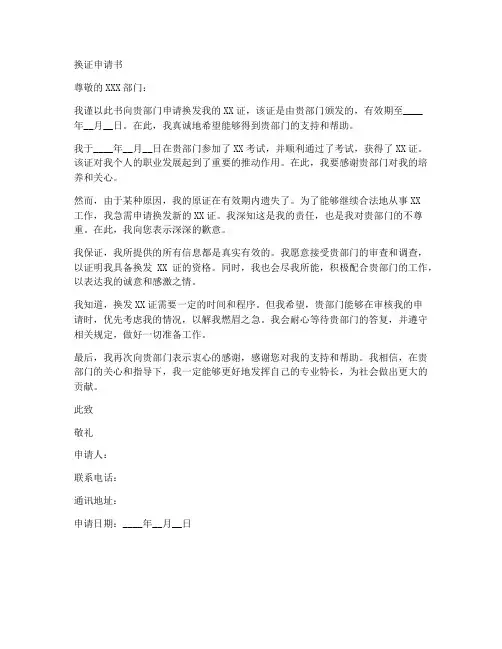 换证申请书

尊敬的 XXX 部门：

我谨以此书向贵部门申请换发我的 XX 证，该证是由贵部门颁发的，有效期至____年__月__日。在此，我真诚地希望能够得到贵部门的支持和帮助。

我于____年__月__日在贵部门参加了 XX 考试，并顺利通过了考试，获得了 XX 证。该证对我个人的职业发展起到了重要的推动作用。在此，我要感谢贵部门对我的培养和关心。

然而，由于某种原因，我的原证在有效期内遗失了。为了能够继续合法地从事 XX 工作，我急需申请换发新的 XX 证。我深知这是我的责任，也是我对贵部门的不尊重。在此，我向您表示深深的歉意。

我保证，我所提供的所有信息都是真实有效的。我愿意接受贵部门的审查和调查，以证明我具备换发 XX 证的资格。同时，我也会尽我所能，积极配合贵部门的工作，以表达我的诚意和感激之情。

我知道，换发 XX 证需要一定的时间和程序。但我希望，贵部门能够在审核我的申请时，优先考虑我的情况，以解我燃眉之急。我会耐心等待贵部门的答复，并遵守相关规定，做好一切准备工作。

最后，我再次向贵部门表示衷心的感谢，感谢您对我的支持和帮助。我相信，在贵部门的关心和指导下，我一定能够更好地发挥自己的专业特长，为社会做出更大的贡献。

此致

敬礼

申请人：

联系电话：

通讯地址：

申请日期：____年__月__日